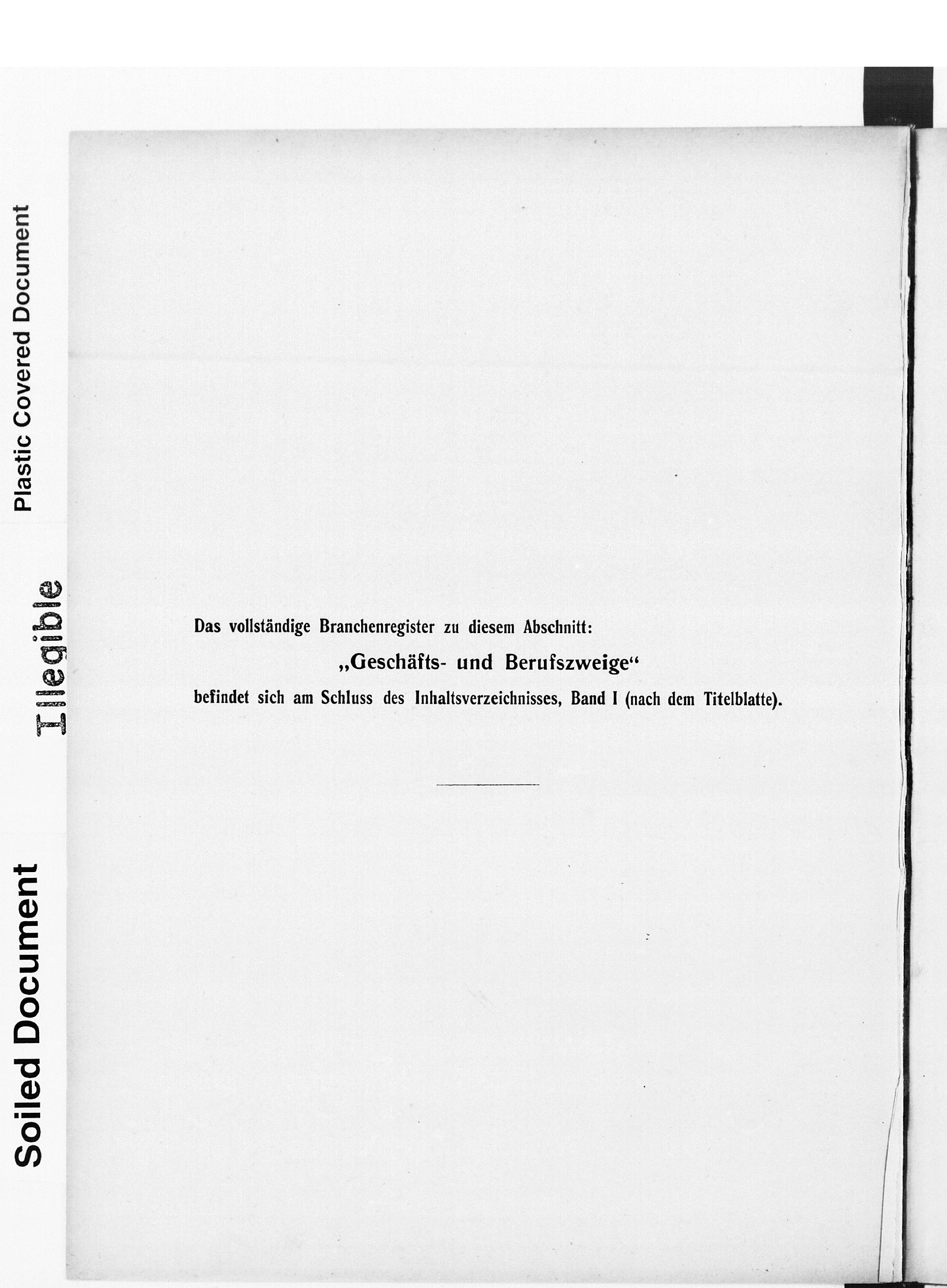 Plastic Covered Document

Illegible

Soiled Document

Das vollständige Branchenregister zu diesem Abschnitt:

„Geschäfts- und Berufszweige“

befindet sich am Schluss des Inhaltsverzeichnisses, Band I (nach dem Titelblatte).